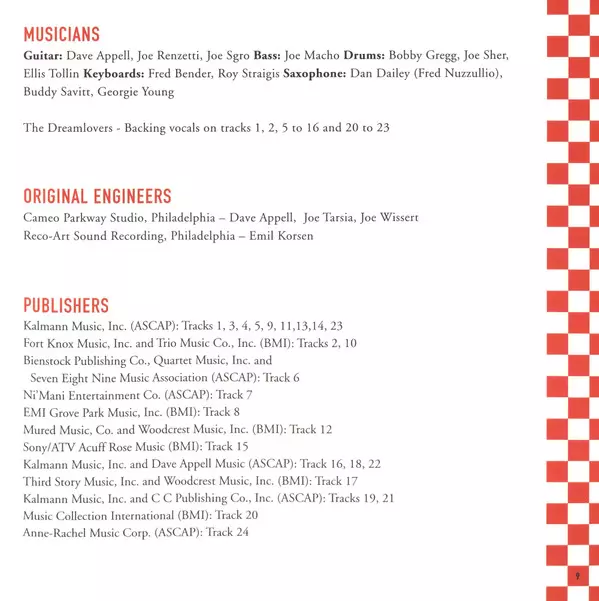 MUSICIANS

Guitar: Dave Appell, Joe Renzetti, Joe Sgro Bass: Joe Macho Drums: Bobby Gregg, Joe Sher, Ellis Tollin Keyboards: Fred Bender, Roy Straigis Saxophone: Dan Dailey (Fred Nuzzullio), Buddy Savitt, Georgie Young

The Dreamlovers - Backing vocals on tracks 1, 2, 5 to 16 and 20 to 23

ORIGINAL ENGINEERS

Cameo Parkway Studio, Philadelphia – Dave Appell, Joe Tarsia, Joe Wissert
Reco-Art Sound Recording, Philadelphia – Emil Korsen

PUBLISHERS

Kalmann Music, Inc. (ASCAP): Tracks 1, 3, 4, 5, 9, 11,13,14, 23
Fort Knox Music, Inc. and Trio Music Co., Inc. (BMI): Tracks 2, 10
Bienstock Publishing Co., Quartet Music, Inc. and Seven Eight Nine Music Association (ASCAP): Track 6
Ni'Mani Entertainment Co. (ASCAP): Track 7
EMI Grove Park Music, Inc. (BMI): Track 8
Mured Music, Co. and Woodcrest Music, Inc. (BMI): Track 12
Sony/ATV Acuff Rose Music (BMI): Track 15
Kalmann Music, Inc. and Dave Appell Music (ASCAP): Track 16, 18, 22
Third Story Music, Inc. and Woodcrest Music, Inc. (BMI): Track 17
Kalmann Music, Inc. and C C Publishing Co., Inc. (ASCAP): Tracks 19, 21
Music Collection International (BMI): Track 20
Anne-Rachel Music Corp. (ASCAP): Track 24

9